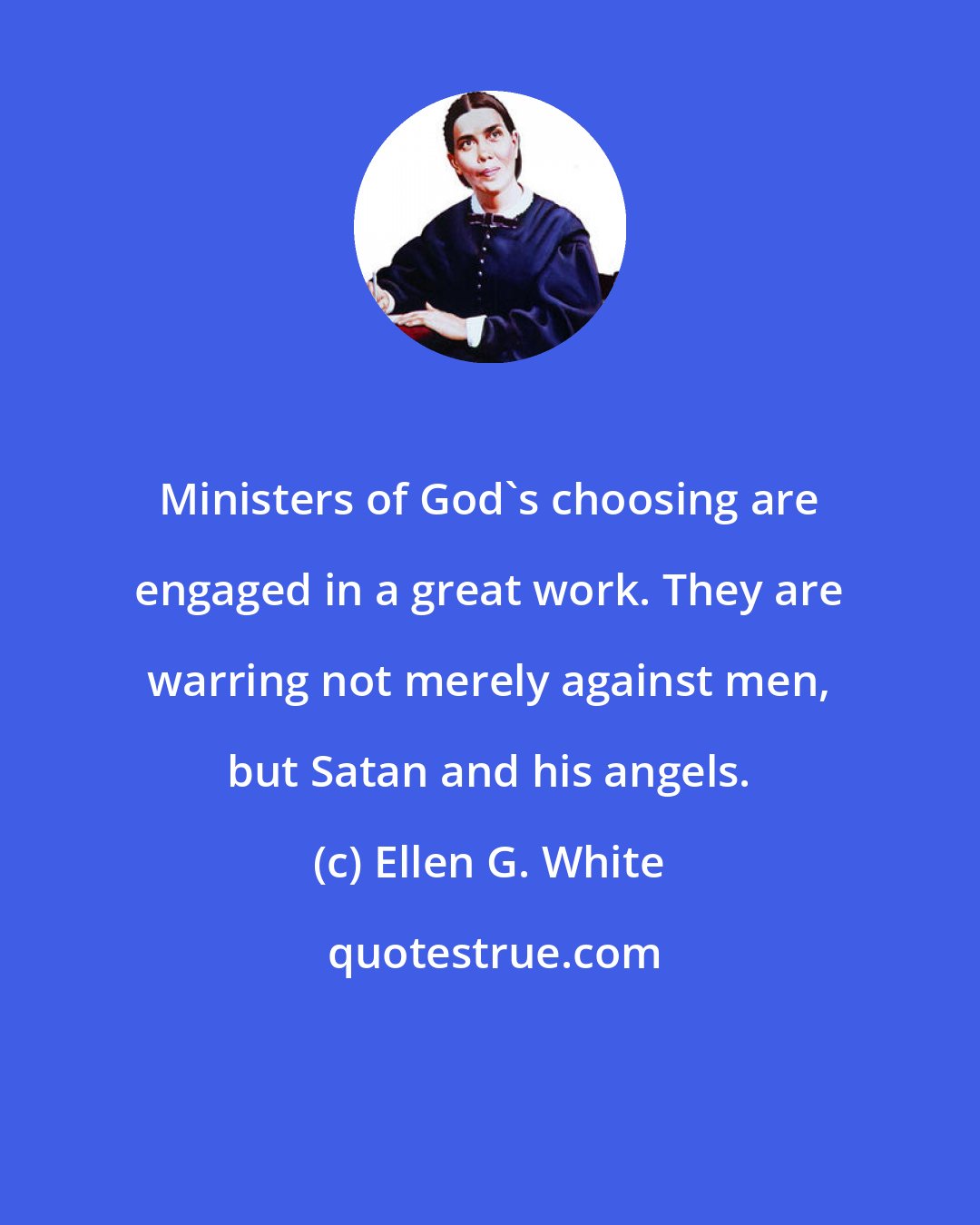 Ministers of God`s choosing are engaged in a great work. They are warring not merely against men, but Satan and his angels.

(c) Ellen G. White

quotestrue.com